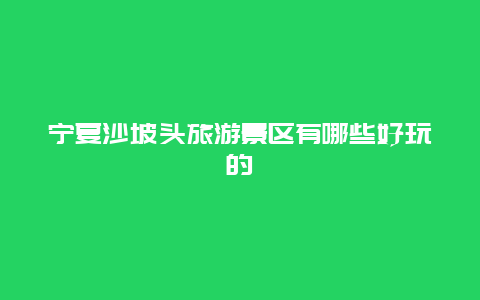 宁夏沙坡头旅游景区有哪些好玩的